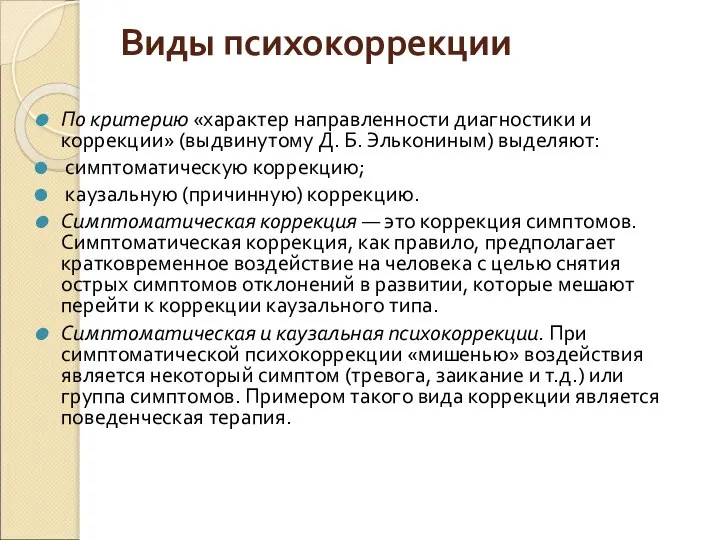 Виды психокоррекции

По критерию «характер направленности диагностики и коррекции» (выдвинутому Д. Б. Элькониным) выделяют:

симптоматическую коррекцию;

каузальную (причинную) коррекцию.

Симптоматическая коррекция — это коррекция симптомов. Симптоматическая коррекция, как правило, предполагает кратковременное воздействие на человека с целью снятия острых симптомов отклонений в развитии, которые мешают перейти к коррекции каузального типа.

Симптоматическая и каузальная психокоррекции. При симптоматической психокоррекции «мишенью» воздействия является некоторый симптом (тревога, заикание и т.д.) или группа симптомов. Примером такого вида коррекции является поведенческая терапия.